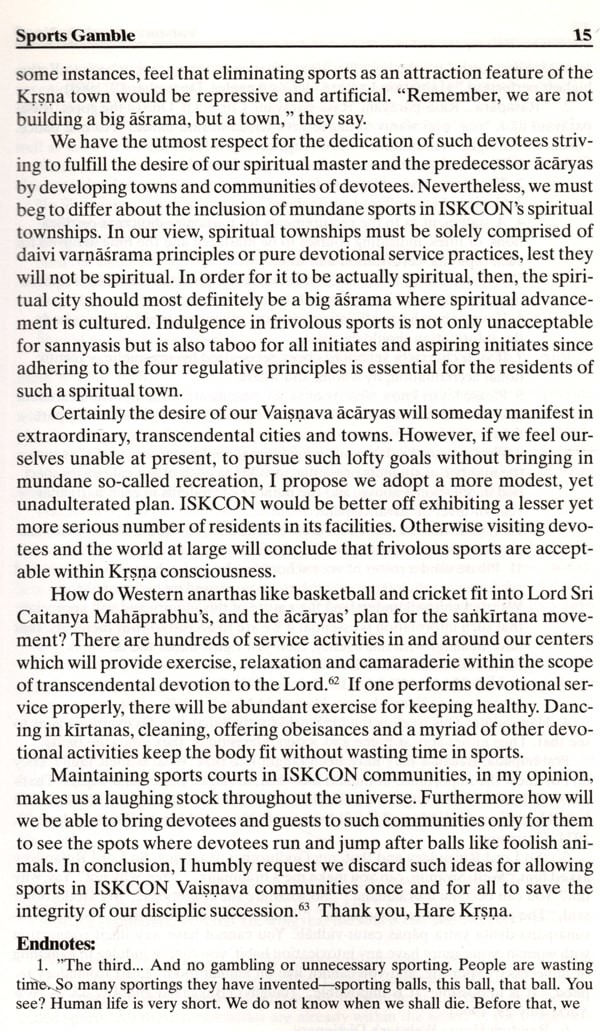 Sports Gamble 15

some instances, feel that eliminating sports as an attraction feature of the Kṛṣṇa town would be repressive and artificial. "Remember, we are not building a big āśrama, but a town," they say.

We have the utmost respect for the dedication of such devotees striving to fulfill the desire of our spiritual master and the predecessor ācāryas by developing towns and communities of devotees. Nevertheless, we must beg to differ about the inclusion of mundane sports in ISKCON's spiritual townships. In our view, spiritual townships must be solely comprised of daivi varṇāśrama principles or pure devotional service practices, lest they will not be spiritual. In order for it to be actually spiritual, then, the spiritual city should most definitely be a big āśrama where spiritual advancement is cultured. Indulgence in frivolous sports is not only unacceptable for sannyasis but is also taboo for all initiates and aspiring initiates since adhering to the four regulative principles is essential for the residents of such a spiritual town.

Certainly the desire of our Vaiṣṇava ācāryas will someday manifest in extraordinary, transcendental cities and towns. However, if we feel ourselves unable at present, to pursue such lofty goals without bringing in mundane so-called recreation, I propose we adopt a more modest, yet unadulterated plan. ISKCON would be better off exhibiting a lesser yet more serious number of residents in its facilities. Otherwise visiting devotees and the world at large will conclude that frivolous sports are acceptable within Kṛṣṇa consciousness.

How do Western anarthas like basketball and cricket fit into Lord Sri Caitanya Mahāprabhu's, and the ācāryas' plan for the saṅkīrtana movement? There are hundreds of service activities in and around our centers which will provide exercise, relaxation and camaraderie within the scope of transcendental devotion to the Lord.$^{62}$ If one performs devotional service properly, there will be abundant exercise for keeping healthy. Dancing in kīrtanas, cleaning, offering obeisances and a myriad of other devotional activities keep the body fit without wasting time in sports.

Maintaining sports courts in ISKCON communities, in my opinion, makes us a laughing stock throughout the universe. Furthermore how will we be able to bring devotees and guests to such communities only for them to see the spots where devotees run and jump after balls like foolish animals. In conclusion, I humbly request we discard such ideas for allowing sports in ISKCON Vaiṣṇava communities once and for all to save the integrity of our disciplic succession.$^{63}$ Thank you, Hare Kṛṣṇa.

Endnotes:

1. "The third... And no gambling or unnecessary sporting. People are wasting time. So many sportings they have invented—sporting balls, this ball, that ball. You see? Human life is very short. We do not know when we shall die. Before that, we